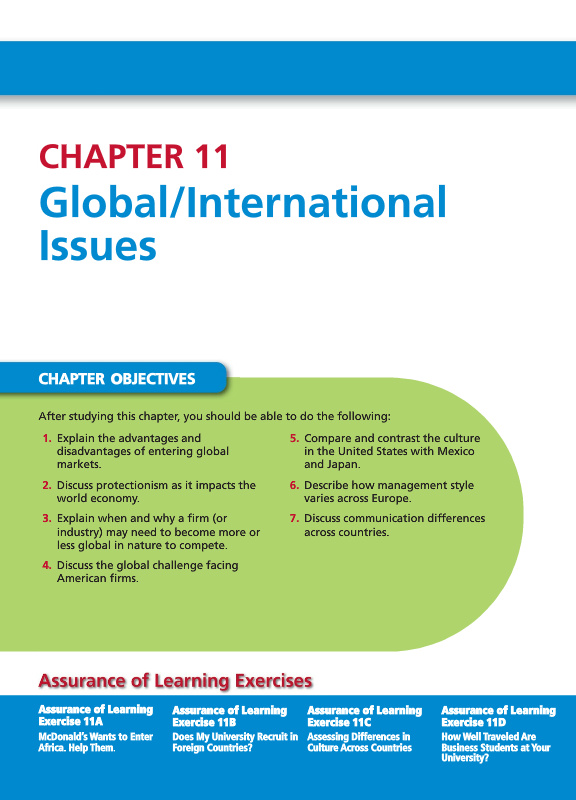 CHAPTER 11
Global/International Issues

CHAPTER OBJECTIVES

After studying this chapter, you should be able to do the following:

1. Explain the advantages and disadvantages of entering global markets.

2. Discuss protectionism as it impacts the world economy.

3. Explain when and why a firm (or industry) may need to become more or less global in nature to compete.

4. Discuss the global challenge facing American firms.

5. Compare and contrast the culture in the United States with Mexico and Japan.

6. Describe how management style varies across Europe.

7. Discuss communication differences across countries.

Assurance of Learning Exercises

Assurance of Learning Exercise 11A
McDonald's Wants to Enter Africa. Help Them.

Assurance of Learning Exercise 11B
Does My University Recruit in Foreign Countries?

Assurance of Learning Exercise 11C
Assessing Differences in Culture Across Countries

Assurance of Learning Exercise 11D
How Well Traveled Are Business Students at Your University?